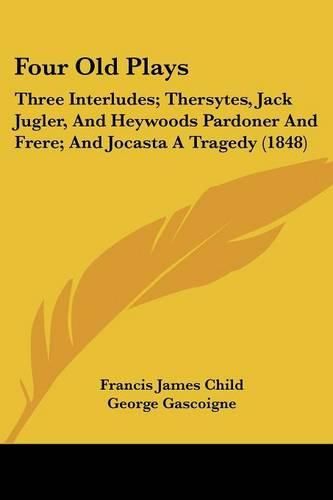 Four Old Plays

Three Interludes; Thersytes, Jack Jugler, And Heywoods Pardoner And Frere; And Jocasta A Tragedy (1848)

Francis James Child
George Gascoigne